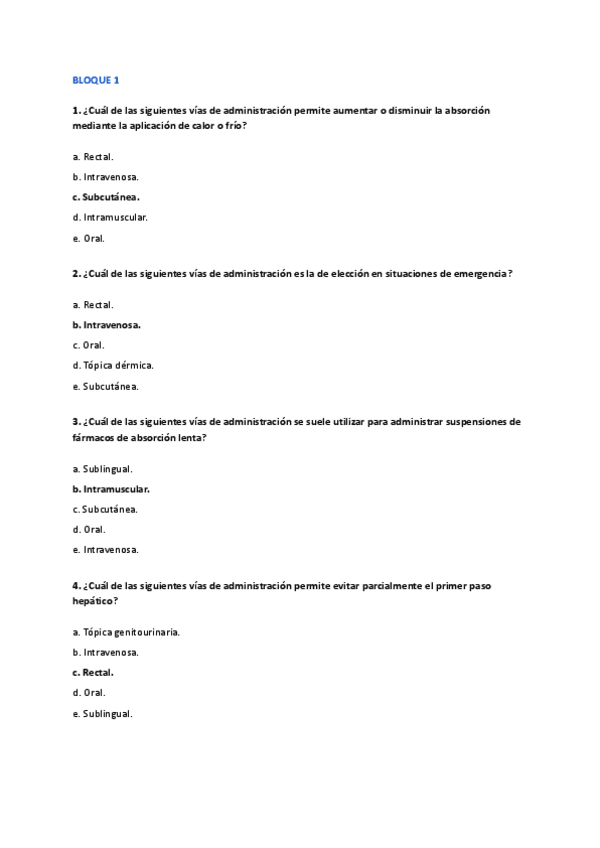 BLOQUE 1

1. ¿Cuál de las siguientes vías de administración permite aumentar o disminuir la absorción mediante la aplicación de calor o frío?

a. Rectal.

b. Intravenosa.

c. Subcutánea.

d. Intramuscular.

e. Oral.

2. ¿Cuál de las siguientes vías de administración es la de elección en situaciones de emergencia?

a. Rectal.

b. Intravenosa.

c. Oral.

d. Tópica dérmica.

e. Subcutánea.

3. ¿Cuál de las siguientes vías de administración se suele utilizar para administrar suspensiones de fármacos de absorción lenta?

a. Sublingual.

b. Intramuscular.

c. Subcutánea.

d. Oral.

e. Intravenosa.

4. ¿Cuál de las siguientes vías de administración permite evitar parcialmente el primer paso hepático?

a. Tópica genitourinaria.

b. Intravenosa.

c. Rectal.

d. Oral.

e. Sublingual.